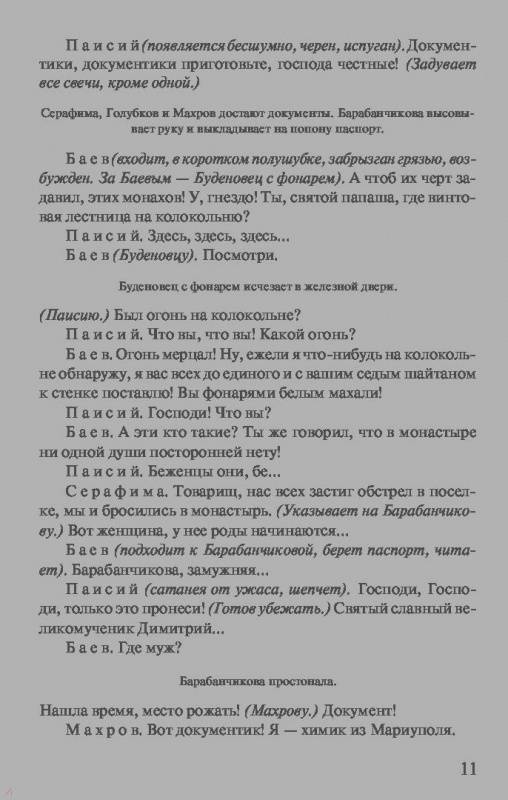 Паисий (появляется бесшумно, черен, испуган). Документики, документики приготовьте, господа честные! (Задувает все свечи, кроме одной.)

Серафима, Голубков и Махров достают документы. Барабанчикова высовывает руку и выкладывает на попону паспорт.

Баев (входит, в коротком полушубке, забрызган грязью, возбужден. За Баевым — Буденовец с фонарем). А чтоб их черт задавил, этих монахов! У, гнездо! Ты, святой папаша, где винтовая лестница на колокольню?

Паисий. Здесь, здесь, здесь...

Баев (Буденовцу). Посмотри.

Буденовец с фонарем исчезает в железной двери.

(Паисию.) Был огонь на колокольне?

Паисий. Что вы, что вы! Какой огонь?

Баев. Огонь мерцал! Ну, ежели я что-нибудь на колокольне обнаружу, я вас всех до единого и с вашим седым шайтаном к стенке поставлю! Вы фонарями белым махали!

Паисий. Господи! Что вы?

Баев. А эти кто такие? Ты же говорил, что в монастыре ни одной души посторонней нету!

Паисий. Беженцы они, бе...

Серафима. Товарищ, нас всех застиг обстрел в поселке, мы и бросились в монастырь. (Указывает на Барабанчикову.) Вот женщина, у нее роды начинаются...

Баев (подходит к Барабанчиковой, берет паспорт, читает). Барабанчикова, замужняя...

Паисий (сатанея от ужаса, шепчет). Господи, Господи, только это пронеси! (Готов убежать.) Святый славный великомученик Димитрий...

Баев. Где муж?

Барабанчикова простонала.

Нашла время, место рожать! (Махрову.) Документ!

Махров. Вот документик! Я — химик из Мариуполя.

11